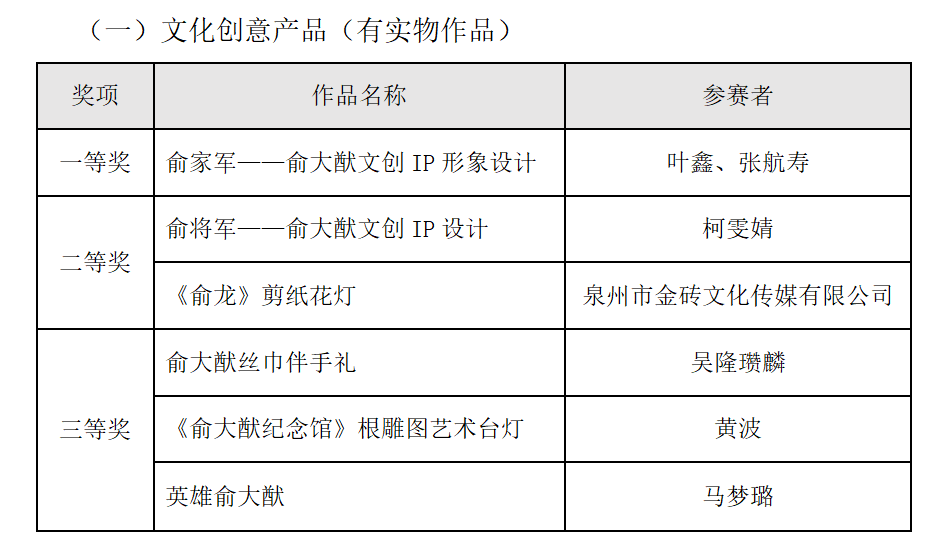 （一）文化创意产品（有实物作品）

| 奖项 | 作品名称 | 参赛者 |
|---|---|---|
| 一等奖 | 俞家军——俞大猷文创IP形象设计 | 叶鑫、张航寿 |
| 二等奖 | 俞将军——俞大猷文创IP设计 | 柯雯婧 |
|  | 《俞龙》剪纸花灯 | 泉州市金砖文化传媒有限公司 |
| 三等奖 | 俞大猷丝巾伴手礼 | 吴隆瓒麟 |
|  | 《俞大猷纪念馆》根雕图艺术台灯 | 黄波 |
|  | 英雄俞大猷 | 马梦璐 |